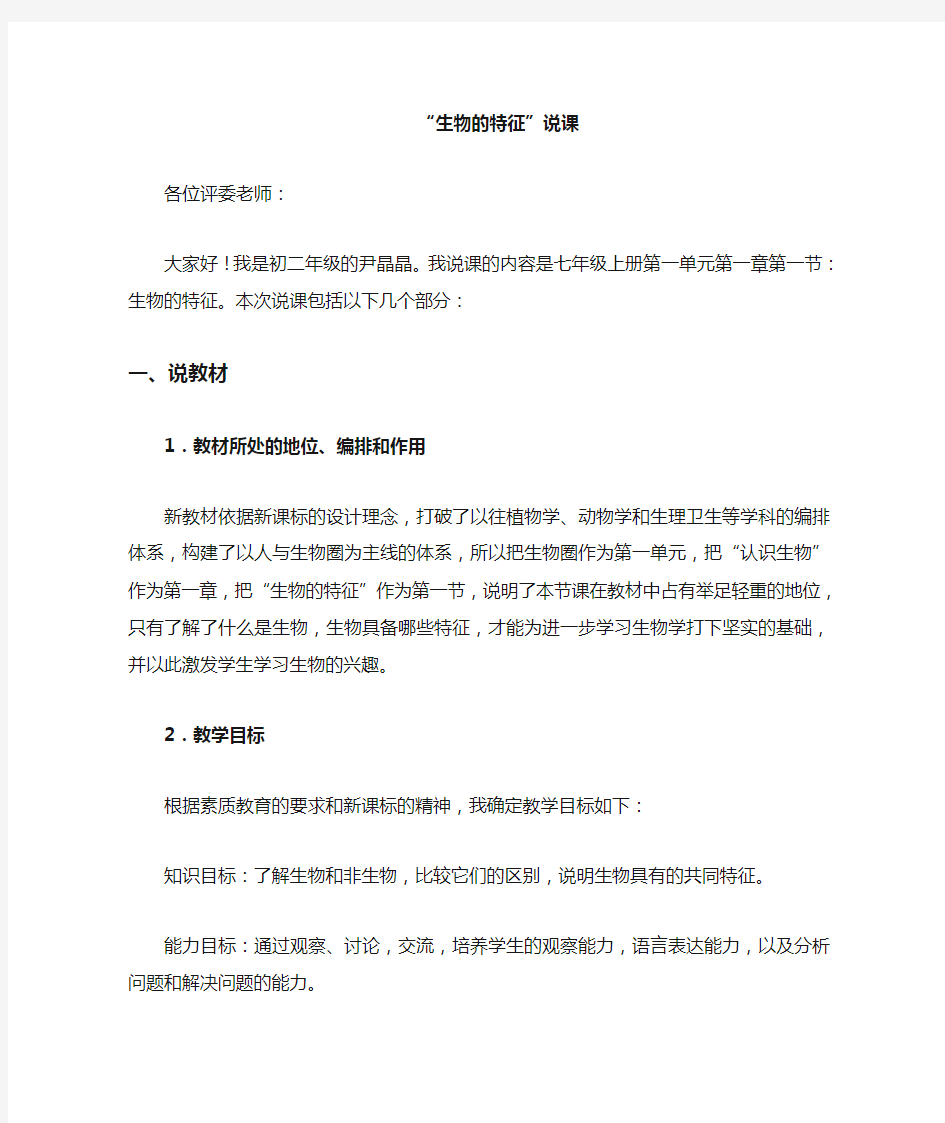 “生物的特征”说课

各位评委老师：

大家好！我是初二年级的尹晶晶。我说课的内容是七年级上册第一单元第一章第一节：生物的特征。本次说课包括以下几个部分：

一、说教材

1．教材所处的地位、编排和作用

新教材依据新课标的设计理念，打破了以往植物学、动物学和生理卫生等学科的编排体系，构建了以人与生物圈为主线的体系，所以把生物圈作为第一单元，把“认识生物”作为第一章，把“生物的特征”作为第一节，说明了本节课在教材中占有举足轻重的地位，只有了解了什么是生物，生物具备哪些特征，才能为进一步学习生物学打下坚实的基础，并以此激发学生学习生物的兴趣。

2．教学目标

根据素质教育的要求和新课标的精神，我确定教学目标如下：

知识目标：了解生物和非生物，比较它们的区别，说明生物具有的共同特征。

能力目标：通过观察、讨论，交流，培养学生的观察能力，语言表达能力，以及分析问题和解决问题的能力。